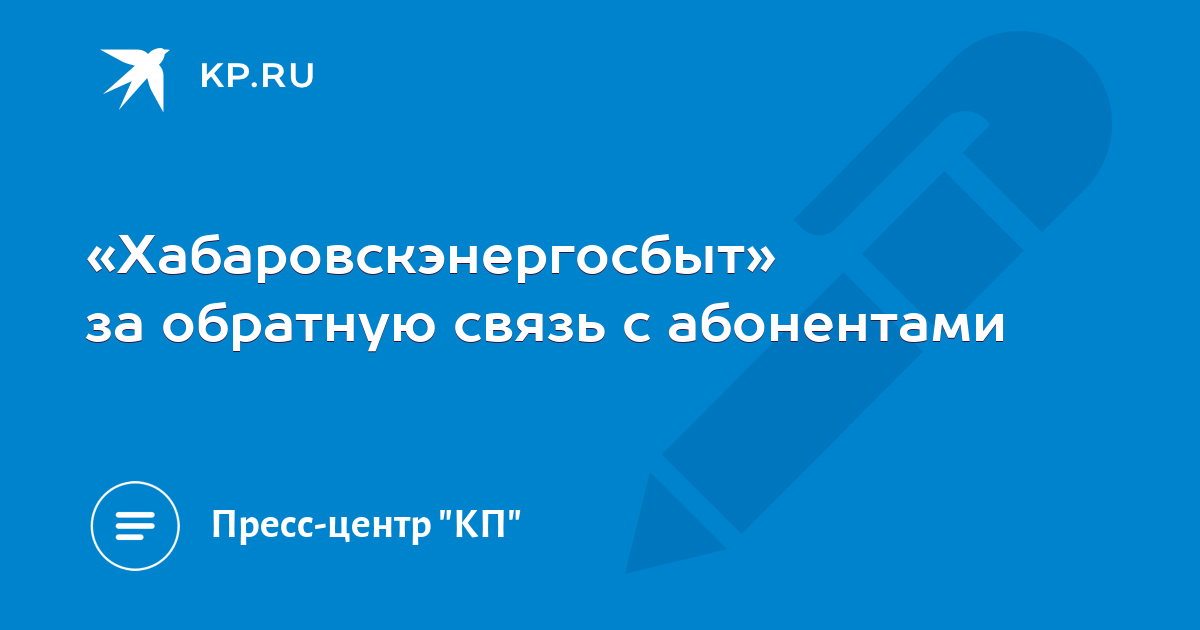 KP.RU

«Хабаровскэнергосбыт» за обратную связь с абонентами

Пресс-центр "КП"